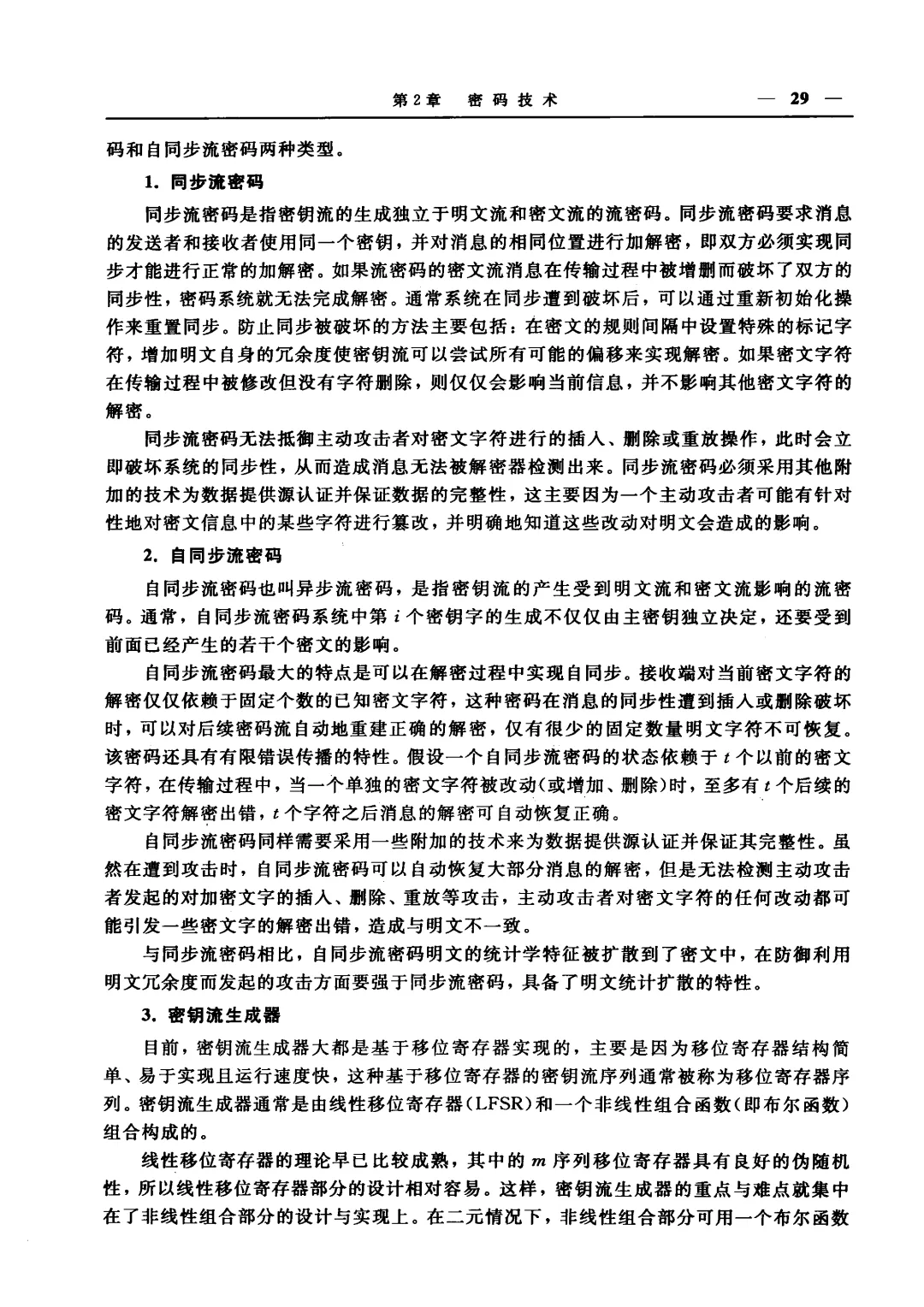 第2章　密码技术　— 29 —

码和自同步流密码两种类型。

1. 同步流密码

同步流密码是指密钥流的生成独立于明文流和密文流的流密码。同步流密码要求消息的发送者和接收者使用同一个密钥，并对消息的相同位置进行加解密，即双方必须实现同步才能进行正常的加解密。如果流密码的密文流消息在传输过程中被增删而破坏了双方的同步性，密码系统就无法完成解密。通常系统在同步遭到破坏后，可以通过重新初始化操作来重置同步。防止同步被破坏的方法主要包括：在密文的规则间隔中设置特殊的标记字符，增加明文自身的冗余度使密钥流可以尝试所有可能的偏移来实现解密。如果密文字符在传输过程中被修改但没有字符删除，则仅仅会影响当前信息，并不影响其他密文字符的解密。

同步流密码无法抵御主动攻击者对密文字符进行的插入、删除或重放操作，此时会立即破坏系统的同步性，从而造成消息无法被解密器检测出来。同步流密码必须采用其他附加的技术为数据提供源认证并保证数据的完整性，这主要因为一个主动攻击者可能有针对性地对密文信息中的某些字符进行篡改，并明确地知道这些改动对明文会造成的影响。

2. 自同步流密码

自同步流密码也叫异步流密码，是指密钥流的产生受到明文流和密文流影响的流密码。通常，自同步流密码系统中第 $i$ 个密钥字的生成不仅仅由主密钥独立决定，还要受到前面已经产生的若干个密文的影响。

自同步流密码最大的特点是可以在解密过程中实现自同步。接收端对当前密文字符的解密仅仅依赖于固定个数的已知密文字符，这种密码在消息的同步性遭到插入或删除破坏时，可以对后续密码流自动地重建正确的解密，仅有很少的固定数量明文字符不可恢复。该密码还具有有限错误传播的特性。假设一个自同步流密码的状态依赖于 $t$ 个以前的密文字符，在传输过程中，当一个单独的密文字符被改动(或增加、删除)时，至多有 $t$ 个后续的密文字符解密出错，$t$ 个字符之后消息的解密可自动恢复正确。

自同步流密码同样需要采用一些附加的技术来为数据提供源认证并保证其完整性。虽然在遭到攻击时，自同步流密码可以自动恢复大部分消息的解密，但是无法检测主动攻击者发起的对加密文字的插入、删除、重放等攻击，主动攻击者对密文字符的任何改动都可能引发一些密文字的解密出错，造成与明文不一致。

与同步流密码相比，自同步流密码明文的统计学特征被扩散到了密文中，在防御利用明文冗余度而发起的攻击方面要强于同步流密码，具备了明文统计扩散的特性。

3. 密钥流生成器

目前，密钥流生成器大都是基于移位寄存器实现的，主要是因为移位寄存器结构简单、易于实现且运行速度快，这种基于移位寄存器的密钥流序列通常被称为移位寄存器序列。密钥流生成器通常是由线性移位寄存器(LFSR)和一个非线性组合函数(即布尔函数)组合构成的。

线性移位寄存器的理论早已比较成熟，其中的 $m$ 序列移位寄存器具有良好的伪随机性，所以线性移位寄存器部分的设计相对容易。这样，密钥流生成器的重点与难点就集中在了非线性组合部分的设计与实现上。在二元情况下，非线性组合部分可用一个布尔函数